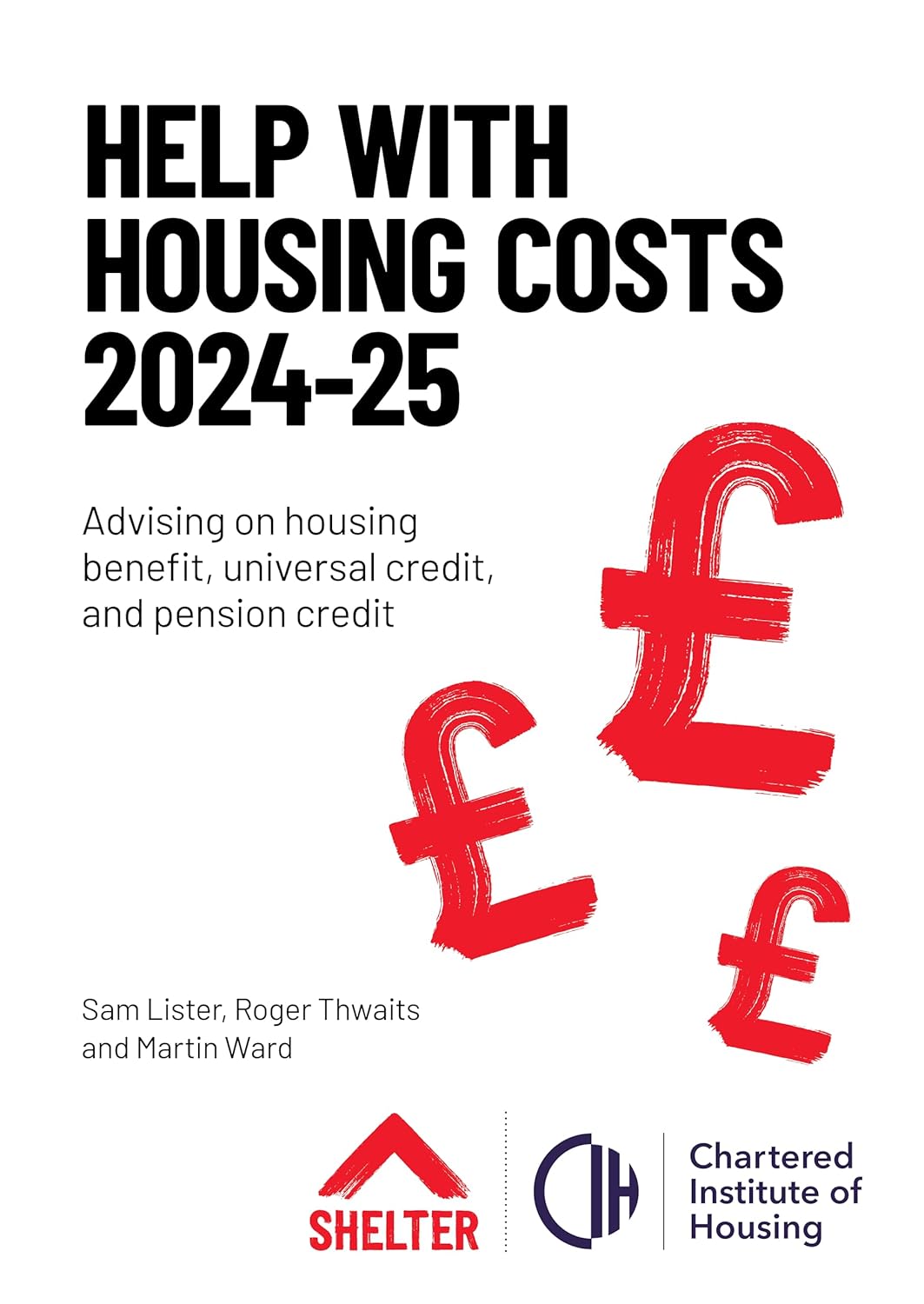 HELP WITH HOUSING COSTS 2024-25

Advising on housing benefit, universal credit, and pension credit

£

£

£

Sam Lister, Roger Thwaits and Martin Ward

SHELTER

CIH

Chartered Institute of Housing